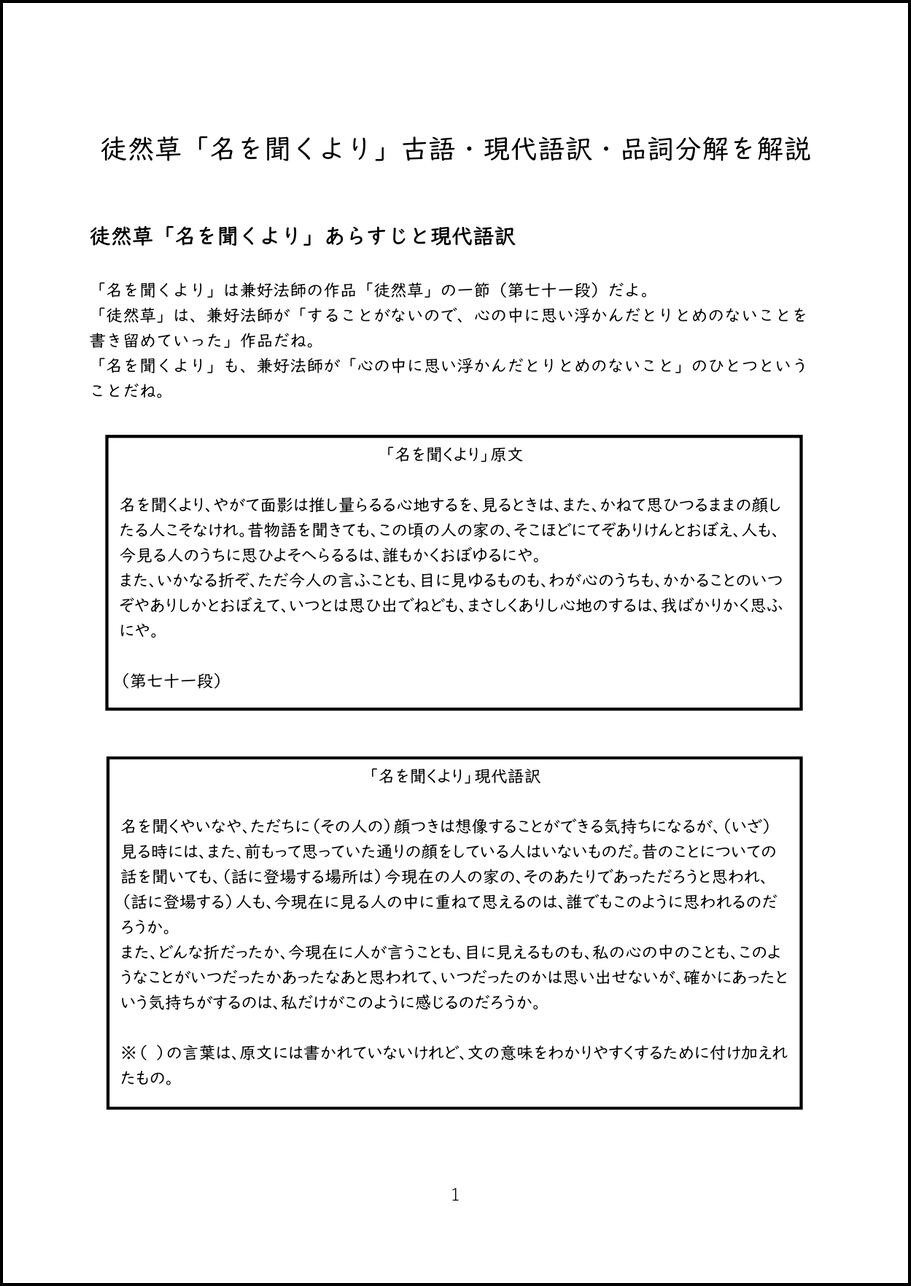 徒然草「名を聞くより」古語・現代語訳・品詞分解を解説

徒然草「名を聞くより」あらすじと現代語訳

「名を聞くより」は兼好法師の作品「徒然草」の一節（第七十一段）だよ。
「徒然草」は、兼好法師が「することがないので、心の中に思い浮かんだとりとめのないことを書き留めていった」作品だね。
「名を聞くより」も、兼好法師が「心の中に思い浮かんだとりとめのないこと」のひとつということだね。

「名を聞くより」原文

名を聞くより、やがて面影は推し量らるる心地するを、見るときは、また、かねて思ひつるままの顔したる人こそなけれ。昔物語を聞きても、この頃の人の家の、そこほどにてぞありけんとおぼえ、人も、今見る人のうちに思ひよそへらるるは、誰もかくおぼゆるにや。
また、いかなる折ぞ、ただ今人の言ふことも、目に見ゆるものも、わが心のうちも、かかることのいつぞやありしかとおぼえて、いつとは思ひ出でねども、まさしくありし心地のするは、我ばかりかく思ふにや。

（第七十一段）

「名を聞くより」現代語訳

名を聞くやいなや、ただちに（その人の）顔つきは想像することができる気持ちになるが、（いざ）見る時には、また、前もって思っていた通りの顔をしている人はいないものだ。昔のことについての話を聞いても、（話に登場する場所は）今現在の人の家の、そのあたりであっただろうと思われ、（話に登場する）人も、今現在に見る人の中に重ねて思えるのは、誰でもこのように思われるのだろうか。
また、どんな折だったか、今現在に人が言うことも、目に見えるものも、私の心の中のことも、このようなことがいつだったかあったなあと思われて、いつだったのかは思い出せないが、確かにあったという気持ちがするのは、私だけがこのように感じるのだろうか。

※(　)の言葉は、原文には書かれていないけれど、文の意味をわかりやすくするために付け加えれたもの。

1